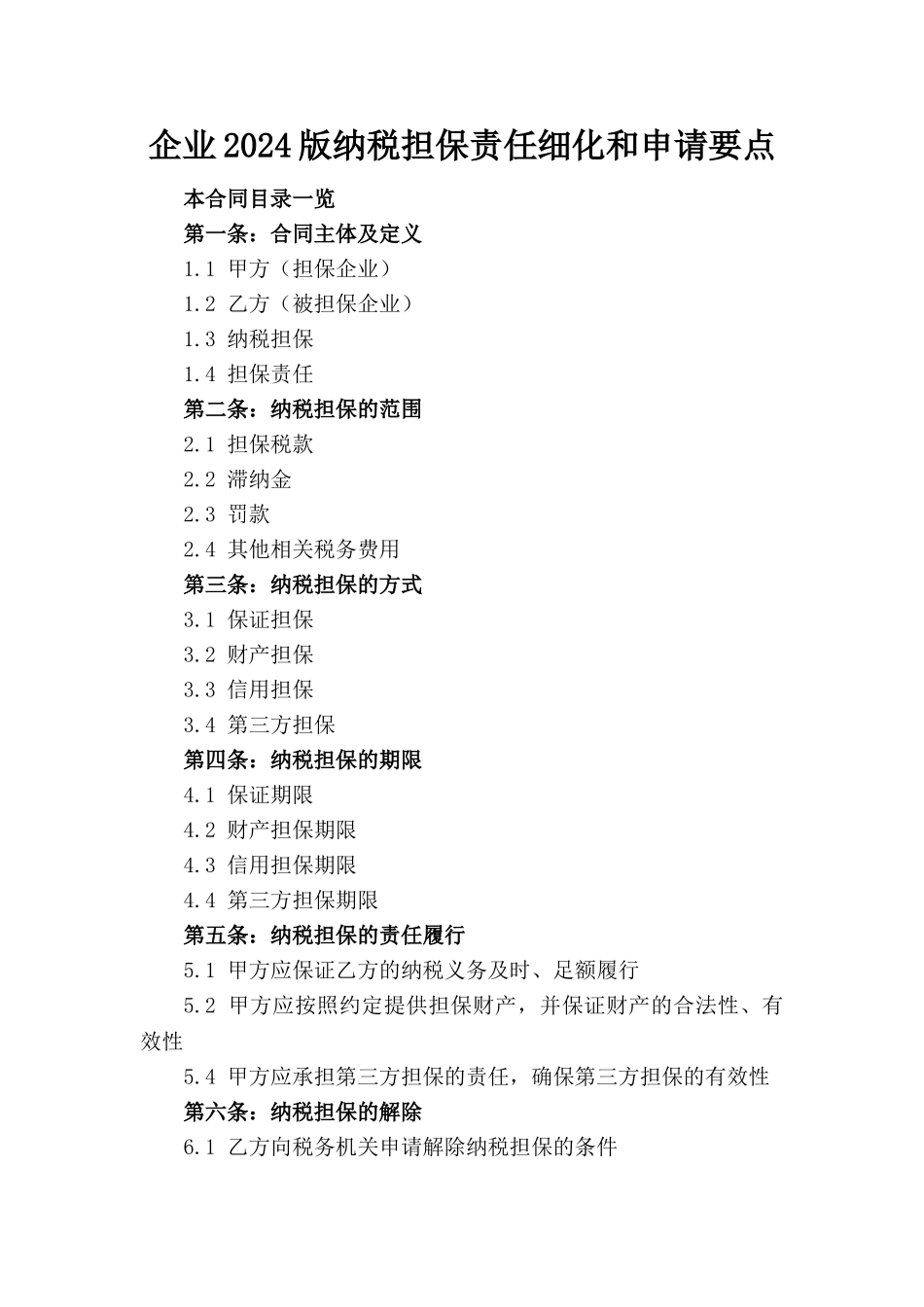 企业2024版纳税担保责任细化和申请要点

本合同目录一览

第一条：合同主体及定义

1.1 甲方（担保企业）

1.2 乙方（被担保企业）

1.3 纳税担保

1.4 担保责任

第二条：纳税担保的范围

2.1 担保税款

2.2 滞纳金

2.3 罚款

2.4 其他相关税务费用

第三条：纳税担保的方式

3.1 保证担保

3.2 财产担保

3.3 信用担保

3.4 第三方担保

第四条：纳税担保的期限

4.1 保证期限

4.2 财产担保期限

4.3 信用担保期限

4.4 第三方担保期限

第五条：纳税担保的责任履行

5.1 甲方应保证乙方的纳税义务及时、足额履行

5.2 甲方应按照约定提供担保财产，并保证财产的合法性、有效性

5.4 甲方应承担第三方担保的责任，确保第三方担保的有效性

第六条：纳税担保的解除

6.1 乙方向税务机关申请解除纳税担保的条件